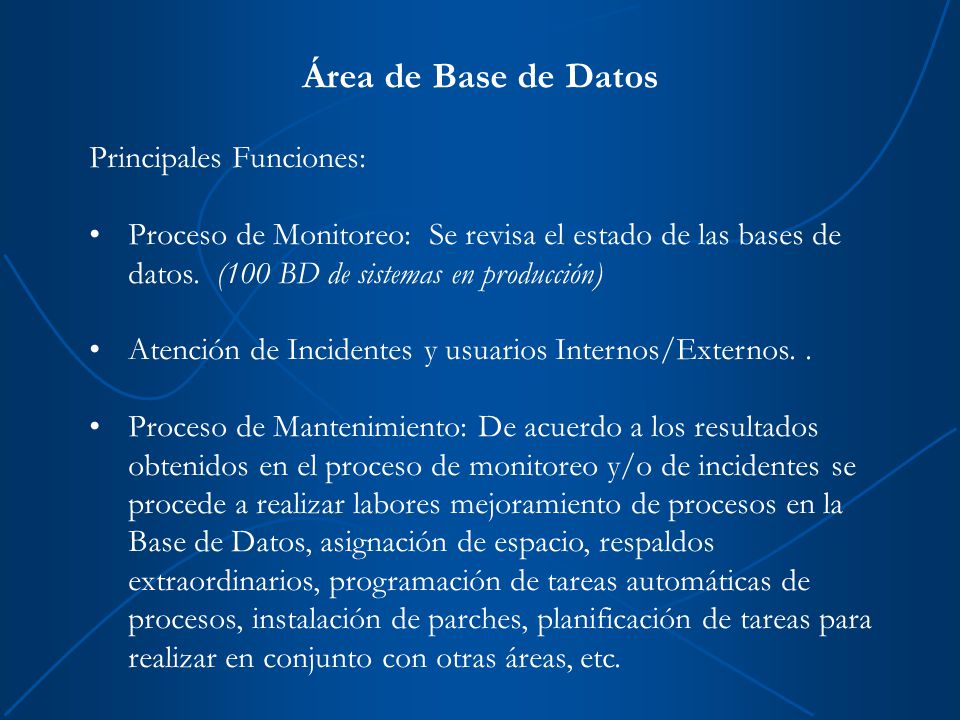 Área de Base de Datos

Principales Funciones:

• Proceso de Monitoreo: Se revisa el estado de las bases de datos. (100 BD de sistemas en producción)

• Atención de Incidentes y usuarios Internos/Externos. .

• Proceso de Mantenimiento: De acuerdo a los resultados obtenidos en el proceso de monitoreo y/o de incidentes se procede a realizar labores mejoramiento de procesos en la Base de Datos, asignación de espacio, respaldos extraordinarios, programación de tareas automáticas de procesos, instalación de parches, planificación de tareas para realizar en conjunto con otras áreas, etc.